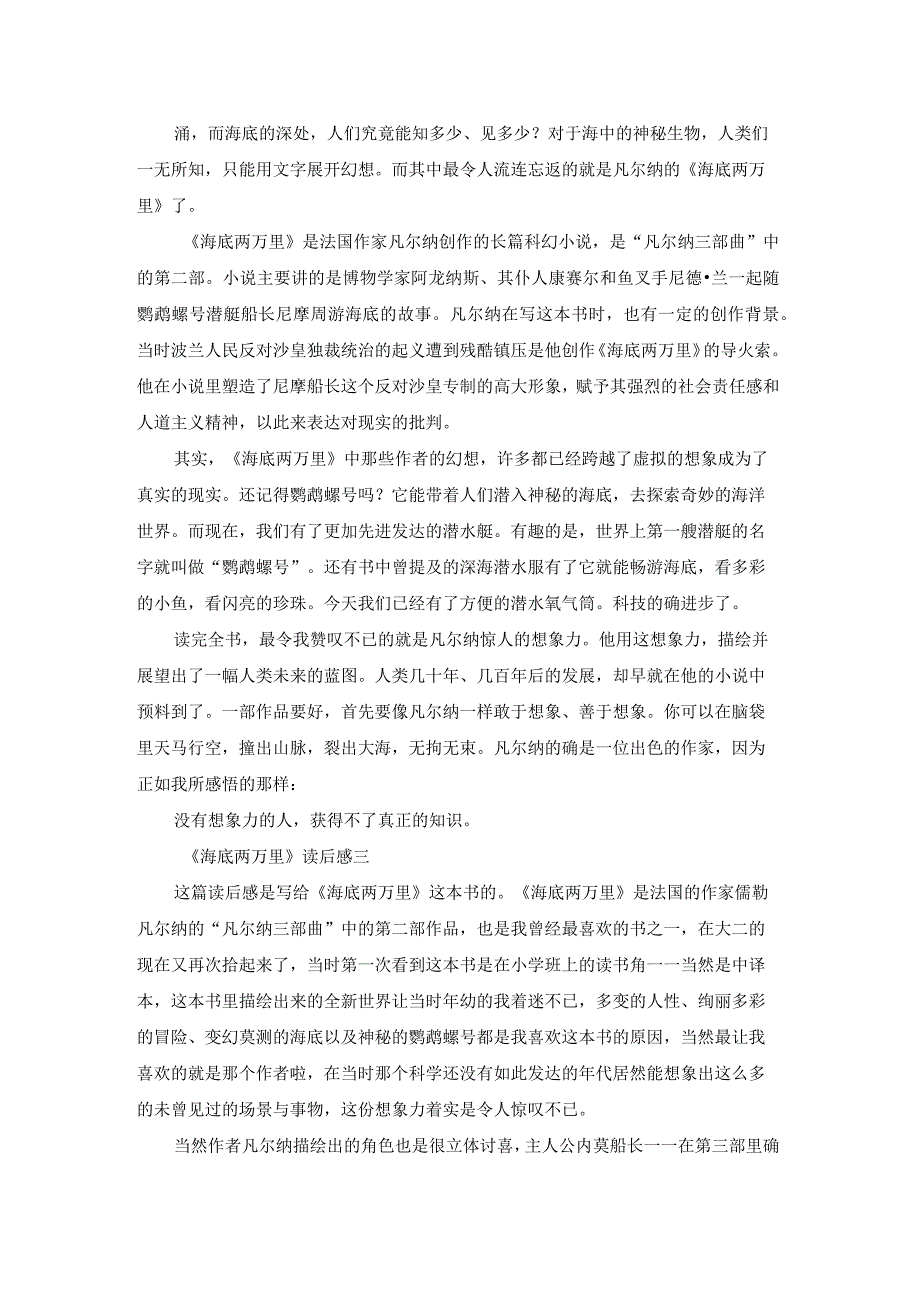 涌，而海底的深处，人们究竟能知多少、见多少？对于海中的神秘生物，人类们一无所知，只能用文字展开幻想。而其中最令人流连忘返的就是凡尔纳的《海底两万里》了。

《海底两万里》是法国作家凡尔纳创作的长篇科幻小说，是“凡尔纳三部曲”中的第二部。小说主要讲的是博物学家阿龙纳斯、其仆人康赛尔和鱼叉手尼德•兰一起随鹦鹉螺号潜艇船长尼摩周游海底的故事。凡尔纳在写这本书时，也有一定的创作背景。当时波兰人民反对沙皇独裁统治的起义遭到残酷镇压是他创作《海底两万里》的导火索。他在小说里塑造了尼摩船长这个反对沙皇专制的高大形象，赋予其强烈的社会责任感和人道主义精神，以此来表达对现实的批判。

其实，《海底两万里》中那些作者的幻想，许多都已经跨越了虚拟的想象成为了真实的现实。还记得鹦鹉螺号吗？它能带着人们潜入神秘的海底，去探索奇妙的海洋世界。而现在，我们有了更加先进发达的潜水艇。有趣的是，世界上第一艘潜艇的名字就叫做“鹦鹉螺号”。还有书中曾提及的深海潜水服有了它就能畅游海底，看多彩的小鱼，看闪亮的珍珠。今天我们已经有了方便的潜水氧气筒。科技的确进步了。

读完全书，最令我赞叹不已的就是凡尔纳惊人的想象力。他用这想象力，描绘并展望出了一幅人类未来的蓝图。人类几十年、几百年后的发展，却早就在他的小说中预料到了。一部作品要好，首先要像凡尔纳一样敢于想象、善于想象。你可以在脑袋里天马行空，撞出山脉，裂出大海，无拘无束。凡尔纳的确是一位出色的作家，因为正如我所感悟的那样：

没有想象力的人，获得不了真正的知识。

《海底两万里》读后感三

这篇读后感是写给《海底两万里》这本书的。《海底两万里》是法国的作家儒勒凡尔纳的“凡尔纳三部曲”中的第二部作品，也是我曾经最喜欢的书之一，在大二的现在又再次拾起来了，当时第一次看到这本书是在小学班上的读书角一一当然是中译本，这本书里描绘出来的全新世界让当时年幼的我着迷不已，多变的人性、绚丽多彩的冒险、变幻莫测的海底以及神秘的鹦鹉螺号都是我喜欢这本书的原因，当然最让我喜欢的就是那个作者啦，在当时那个科学还没有如此发达的年代居然能想象出这么多的未曾见过的场景与事物，这份想象力着实是令人惊叹不已。

当然作者凡尔纳描绘出的角色也是很立体讨喜，主人公内莫船长一一在第三部里确